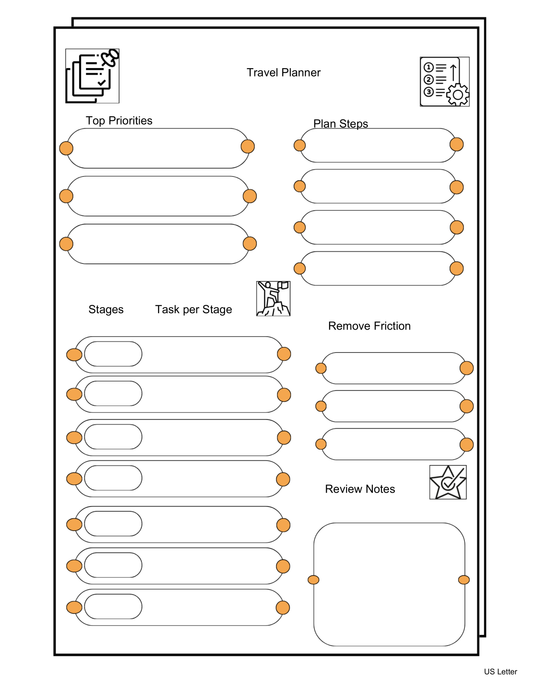 Travel Planner

Top Priorities

Plan Steps

Stages

Task per Stage

Remove Friction

Review Notes

US Letter